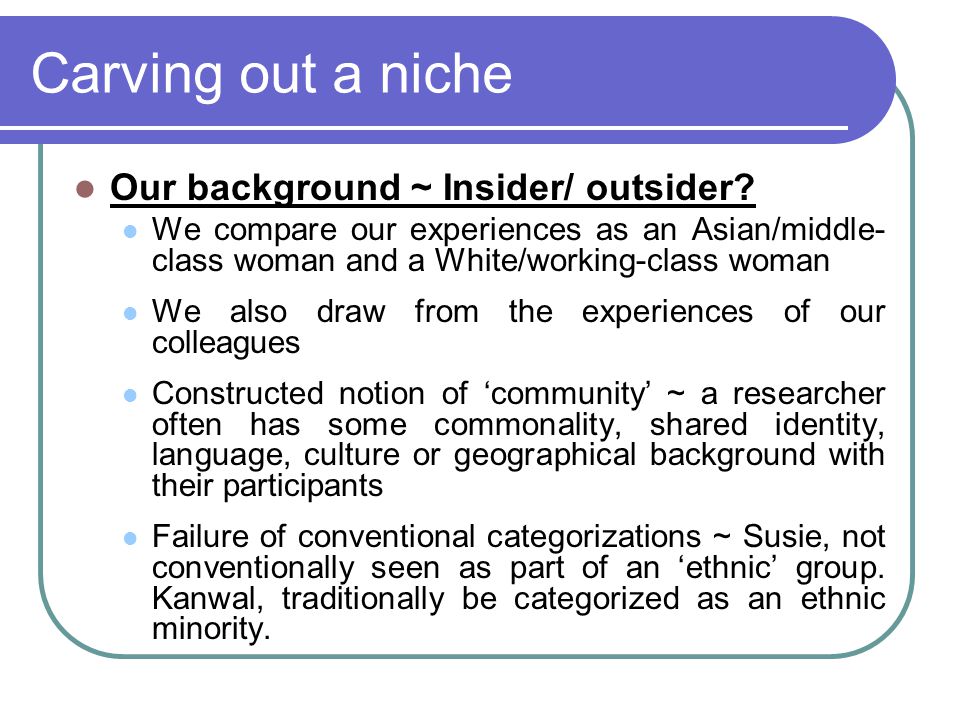 Carving out a niche

Our background ~ Insider/ outsider?

We compare our experiences as an Asian/middle-class woman and a White/working-class woman

We also draw from the experiences of our colleagues

Constructed notion of ‘community’ ~ a researcher often has some commonality, shared identity, language, culture or geographical background with their participants

Failure of conventional categorizations ~ Susie, not conventionally seen as part of an ‘ethnic’ group. Kanwal, traditionally be categorized as an ethnic minority.